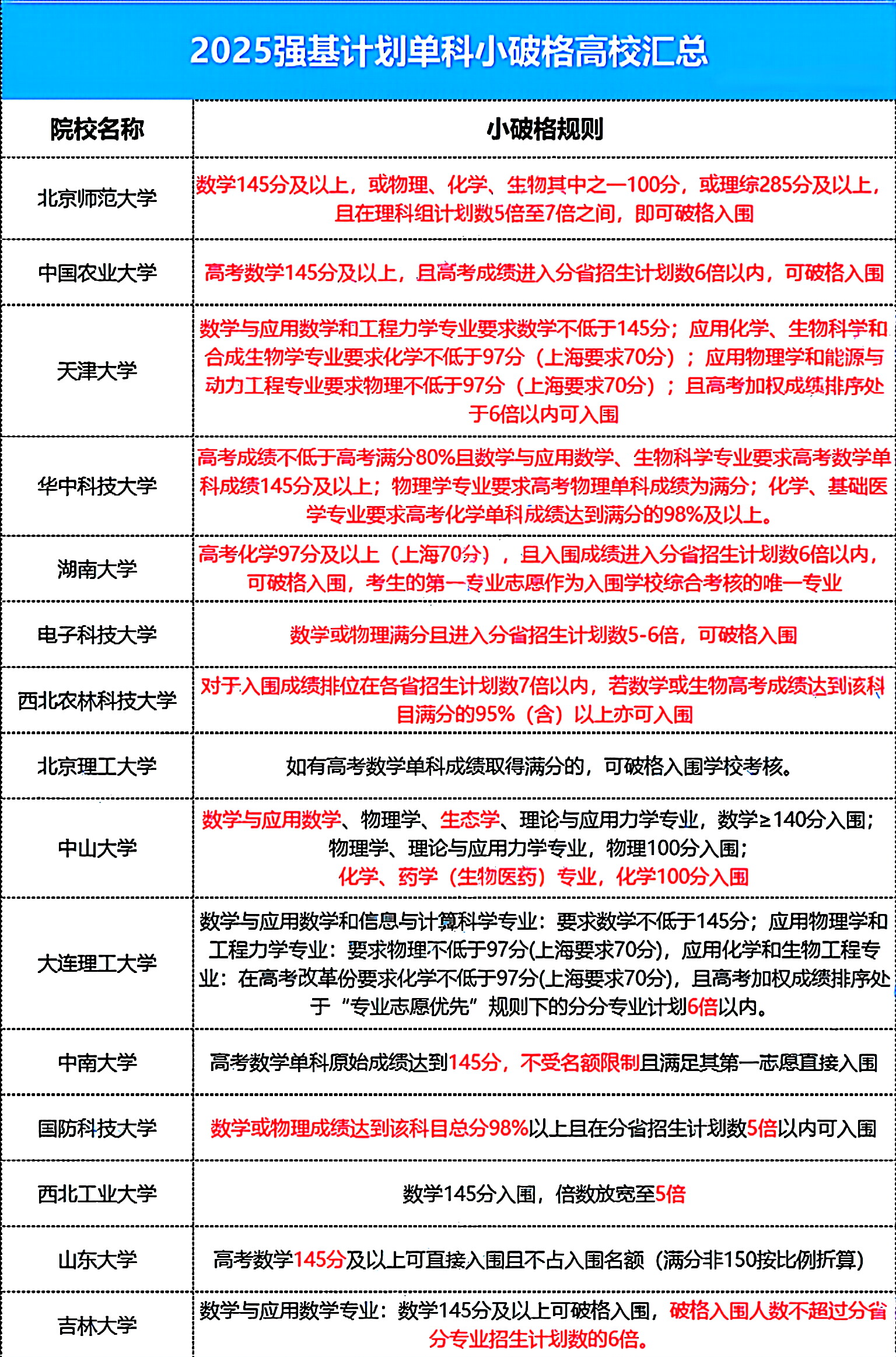 2025强基计划单科小破格高校汇总

| 院校名称 | 小破格规则 |
|---|---|
| 北京师范大学 | 数学145分及以上，或物理、化学、生物其中之一100分，或理综285分及以上，且在理科组计划数5倍至7倍之间，即可破格入围 |
| 中国农业大学 | 高考数学145分及以上，且高考成绩进入分省招生计划数6倍以内，可破格入围 |
| 天津大学 | 数学与应用数学和工程力学专业要求数学不低于145分；应用化学、生物科学和合成生物学专业要求化学不低于97分（上海要求70分）；应用物理学和能源与动力工程专业要求物理不低于97分（上海要求70分）；且高考加权成绩排序处于6倍以内可入围 |
| 华中科技大学 | 高考成绩不低于高考满分80%且数学与应用数学、生物科学专业要求高考数学单科成绩145分及以上；物理学专业要求高考物理单科成绩为满分；化学、基础医学专业要求高考化学单科成绩达到满分的98%及以上。 |
| 湖南大学 | 高考化学97分及以上（上海70分），且入围成绩进入分省招生计划数6倍以内，可破格入围，考生的第一专业志愿作为入围学校综合考核的唯一专业 |
| 电子科技大学 | 数学或物理满分且进入分省招生计划数5-6倍，可破格入围 |
| 西北农林科技大学 | 对于入围成绩排位在各省招生计划数7倍以内，若数学或生物高考成绩达到该科目满分的95%（含）以上亦可入围 |
| 北京理工大学 | 如有高考数学单科成绩取得满分的，可破格入围学校考核。 |
| 中山大学 | 数学与应用数学、物理学、生态学、理论与应用力学专业，数学≥140分入围；物理学、理论与应用力学专业，物理100分入围；化学、药学（生物医药）专业，化学100分入围 |
| 大连理工大学 | 数学与应用数学和信息与计算科学专业：要求数学不低于145分；应用物理学和工程力学专业：要求物理不低于97分(上海要求70分)，应用化学和生物工程专业：在高考改革份要求化学不低于97分(上海要求70分)，且高考加权成绩排序处于“专业志愿优先”规则下的分分专业计划6倍以内。 |
| 中南大学 | 高考数学单科原始成绩达到145分，不受名额限制且满足其第一志愿直接入围 |
| 国防科技大学 | 数学或物理成绩达到该科目总分98%以上且在分省招生计划数5倍以内可入围 |
| 西北工业大学 | 数学145分入围，倍数放宽至5倍 |
| 山东大学 | 高考数学145分及以上可直接入围且不占入围名额（满分非150按比例折算） |
| 吉林大学 | 数学与应用数学专业：数学145分及以上可破格入围，破格入围人数不超过分省分专业招生计划数的6倍。 |